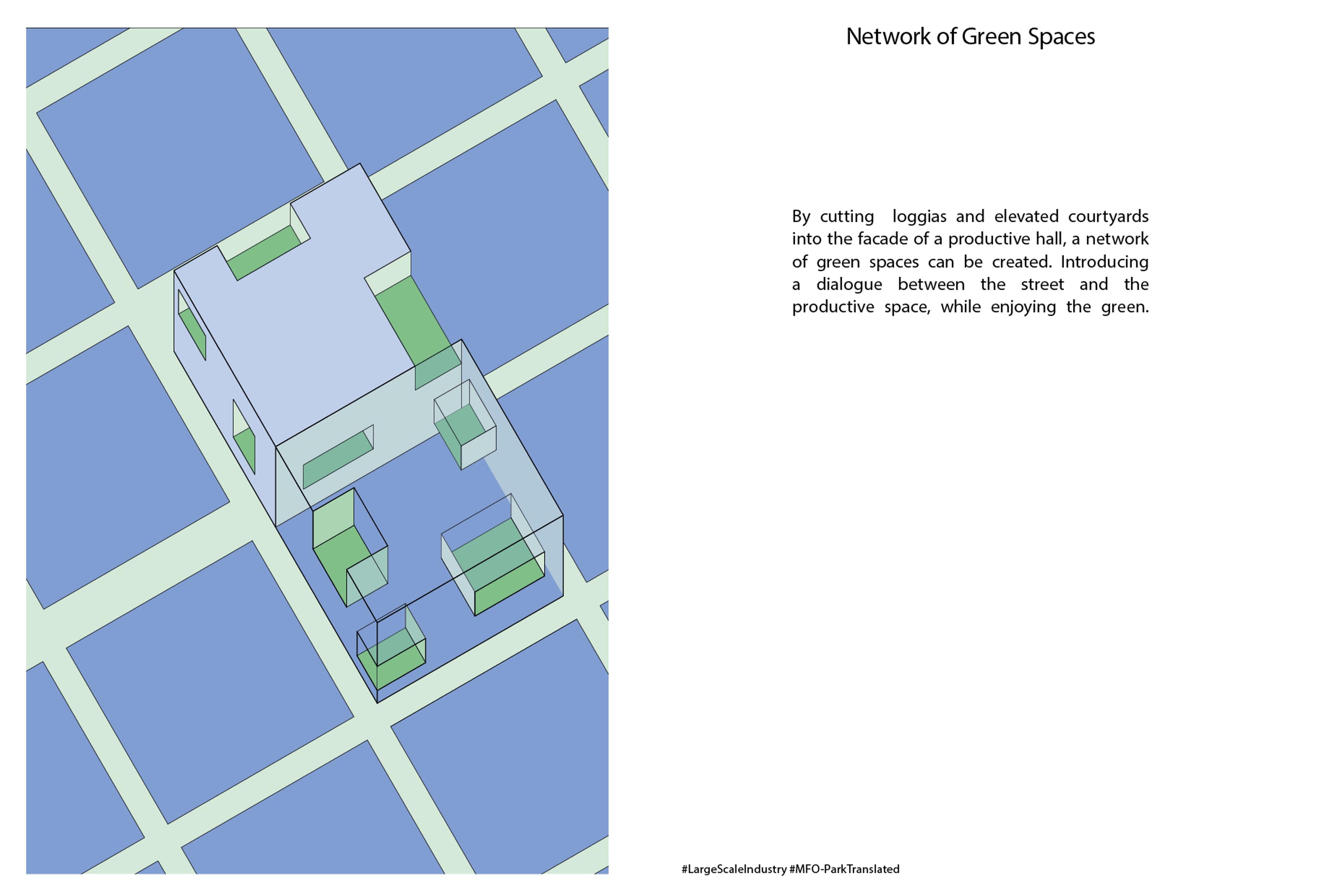 Network of Green Spaces

By cutting  loggias and elevated courtyards into the facade of a productive hall, a network of green spaces can be created. Introducing a dialogue between the street and the productive space, while enjoying the green.

#LargeScaleIndustry #MFO-ParkTranslated